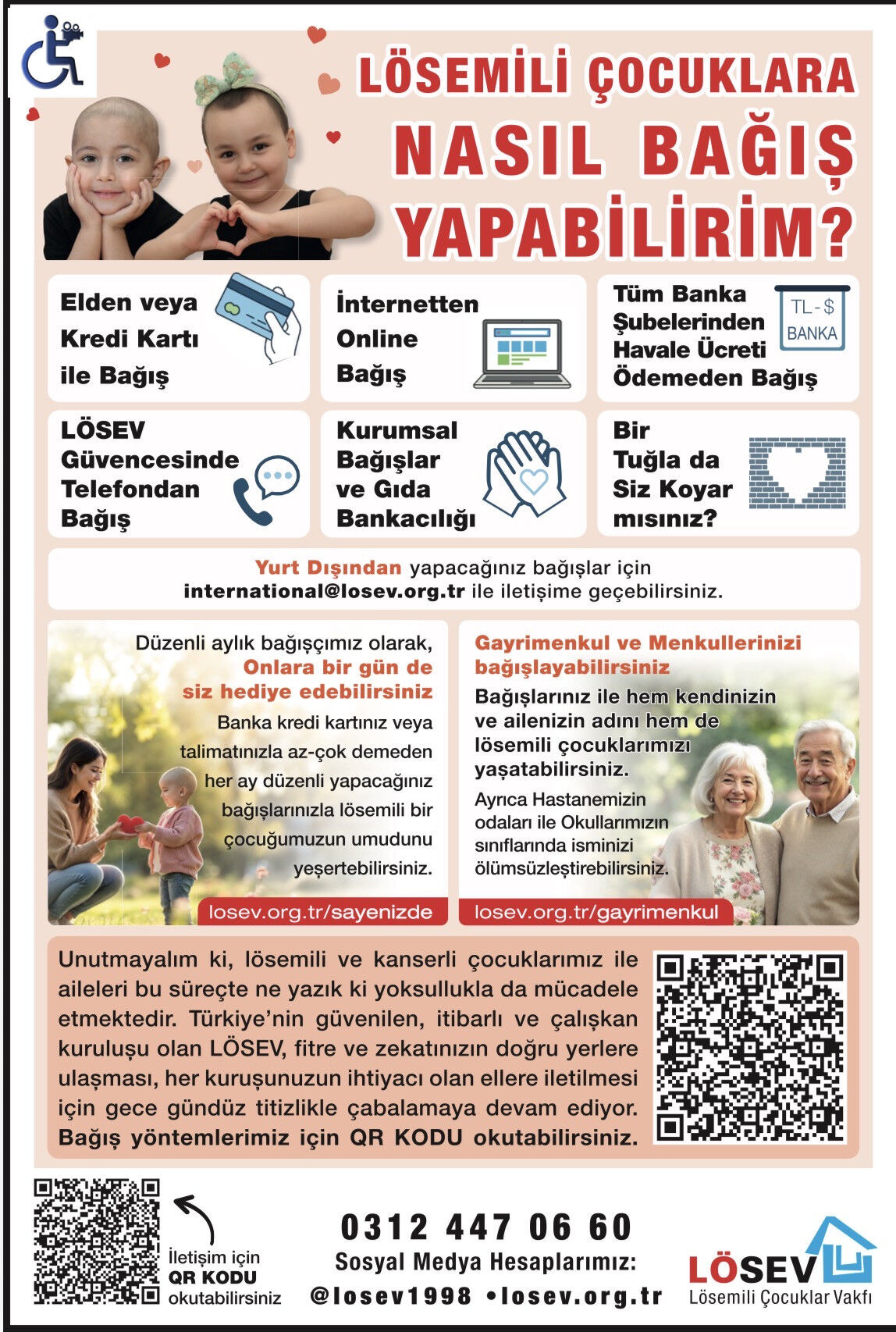 LÖSEMİLİ ÇOCUKLARA NASIL BAĞIŞ YAPABİLİRİM?

Elden veya Kredi Kartı ile Bağış

İnternetten Online Bağış

Tüm Banka Şubelerinden Havale Ücreti Ödemeden Bağış

TL-$ BANKA

LÖSEV Güvencesinde Telefondan Bağış

Kurumsal Bağışlar ve Gıda Bankacılığı

Bir Tuğla da Siz Koyar mısınız?

Yurt Dışından yapacağınız bağışlar için international@losev.org.tr ile iletişime geçebilirsiniz.

Düzenli aylık bağışçımız olarak, Onlara bir gün de siz hediye edebilirsiniz

Banka kredi kartınız veya talimatınızla az-çok demeden her ay düzenli yapacağınız bağışlarınızla lösemili bir çocuğumuzun umudunu yeşertebilirsiniz.

losev.org.tr/sayenizde

Gayrimenkul ve Menkullerinizi bağışlayabilirsiniz

Bağışlarınız ile hem kendinizin ve ailenizin adını hem de lösemili çocuklarımızı yaşatabilirsiniz.

Ayrıca Hastanemizin odaları ile Okullarımızın sınıflarında isminizi ölümsüzleştirebilirsiniz.

losev.org.tr/gayrimenkul

Unutmayalım ki, lösemili ve kanserli çocuklarımız ile aileleri bu süreçte ne yazık ki yoksullukla da mücadele etmektedir. Türkiye'nin güvenilen, itibarlı ve çalışkan kuruluşu olan LÖSEV, fitre ve zekatınızın doğru yerlere ulaşması, her kuruşunuzun ihtiyacı olan ellere iletilmesi için gece gündüz titizlikle çabalamaya devam ediyor. Bağış yöntemlerimiz için QR KODU okutabilirsiniz.

İletişim için QR KODU okutabilirsiniz

0312 447 06 60
Sosyal Medya Hesaplarımız:
@losev1998 •losev.org.tr

LÖSEV
Lösemili Çocuklar Vakfı